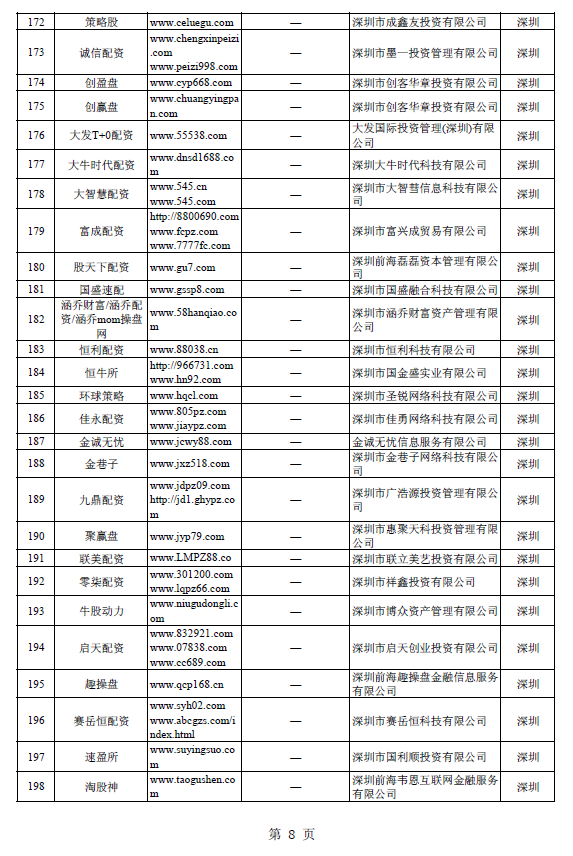 | 172 | 策略股 | www.celuegu.com | — | 深圳市成鑫友投资有限公司 | 深圳 |
|---|---|---|---|---|---|
| 173 | 诚信配资 | www.chengxinpeizi.com www.peizi998.com | — | 深圳市墨一投资管理有限公司 | 深圳 |
| 174 | 创盈盘 | www.cyp668.com | — | 深圳市创客华章投资有限公司 | 深圳 |
| 175 | 创赢盘 | www.chuangyingpan.com | — | 深圳市创客华章投资有限公司 | 深圳 |
| 176 | 大发T+0配资 | www.55538.com | — | 大发国际投资管理(深圳)有限公司 | 深圳 |
| 177 | 大牛时代配资 | www.dnsd1688.com | — | 深圳大牛时代科技有限公司 | 深圳 |
| 178 | 大智慧配资 | www.545.cn www.545.com | — | 深圳市大智慧信息科技有限公司 | 深圳 |
| 179 | 富成配资 | http://8800690.com www.fcpz.com www.7777fc.com | — | 深圳市富兴成贸易有限公司 | 深圳 |
| 180 | 股天下配资 | www.gu7.com | — | 深圳前海磊磊资本管理有限公司 | 深圳 |
| 181 | 国盛速配 | www.gssp8.com | — | 深圳市国盛融合科技有限公司 | 深圳 |
| 182 | 涵乔财富/涵乔配资/涵乔mom操盘网 | www.58hanqiao.com | — | 深圳市涵乔财富资产管理有限公司 | 深圳 |
| 183 | 恒利配资 | www.88038.cn | — | 深圳市恒利科技有限公司 | 深圳 |
| 184 | 恒牛所 | http://966731.com www.hn92.com | — | 深圳市国金盛实业有限公司 | 深圳 |
| 185 | 环球策略 | www.hqcl.com | — | 深圳市圣锐网络科技有限公司 | 深圳 |
| 186 | 佳永配资 | www.805pz.com www.jiaypz.com | — | 深圳市佳勇网络科技有限公司 | 深圳 |
| 187 | 金诚无忧 | www.jcwy88.com | — | 金诚无忧信息服务有限公司 | 深圳 |
| 188 | 金巷子 | www.jxz518.com | — | 深圳市金巷子网络科技有限公司 | 深圳 |
| 189 | 九鼎配资 | www.jdpz09.com http://jd1.ghypz.com | — | 深圳市广浩源投资管理有限公司 | 深圳 |
| 190 | 聚赢盘 | www.jyp79.com | — | 深圳市惠聚天科投资管理有限公司 | 深圳 |
| 191 | 联美配资 | www.LMPZ88.co | — | 深圳市联立美艺投资有限公司 | 深圳 |
| 192 | 零柒配资 | www.301200.com www.lqpz66.com | — | 深圳市祥鑫投资有限公司 | 深圳 |
| 193 | 牛股动力 | www.niugudongli.com | — | 深圳市博众资产管理有限公司 | 深圳 |
| 194 | 启天配资 | www.832921.com www.07838.com www.cc689.com | — | 深圳市启天创业投资有限公司 | 深圳 |
| 195 | 趣操盘 | www.qcp168.cn | — | 深圳前海趣操盘金融信息服务有限公司 | 深圳 |
| 196 | 赛岳恒配资 | www.syh02.com www.abcgzs.com/index.html | — | 深圳市赛岳恒科技有限公司 | 深圳 |
| 197 | 速盈所 | www.suyingsuo.com | — | 深圳市国利顺投资有限公司 | 深圳 |
| 198 | 淘股神 | www.taogushen.com | — | 深圳前海韦恩互联网金融服务有限公司 | 深圳 |

第 8 页